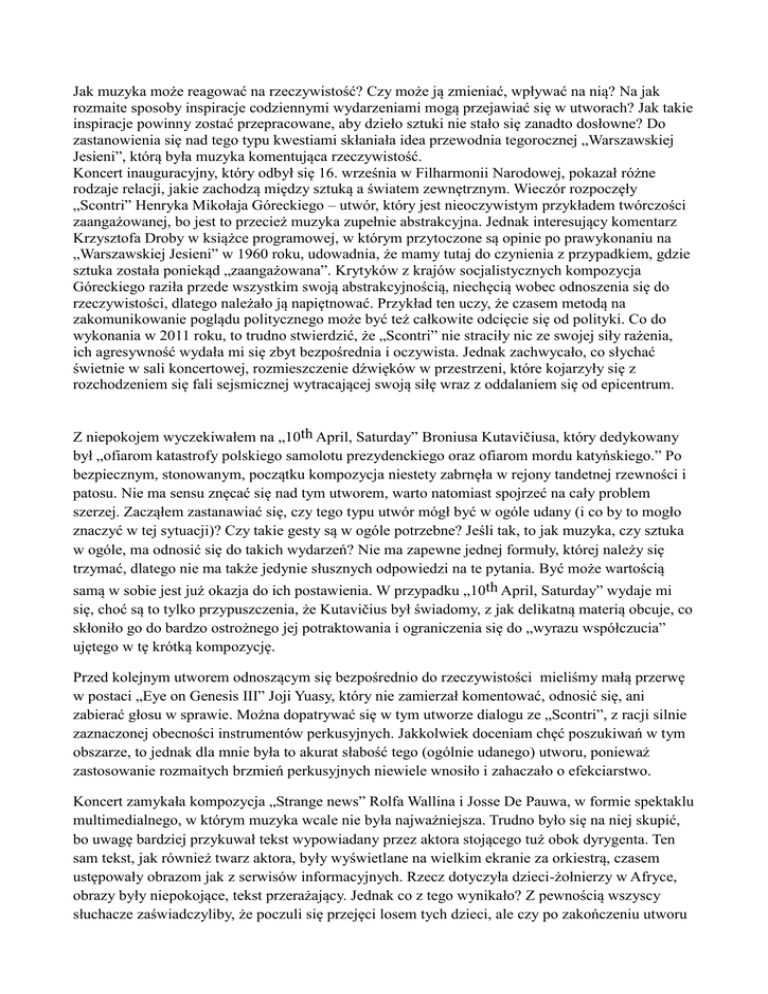 Jak muzyka może reagować na rzeczywistość? Czy może ją zmieniać, wpływać na nią? Na jak rozmaite sposoby inspiracje codziennymi wydarzeniami mogą przejawiać się w utworach? Jak takie inspiracje powinny zostać przepracowane, aby dzieło sztuki nie stało się zanadto dosłowne? Do zastanowienia się nad tego typu kwestiami skłaniała idea przewodnia tegorocznej „Warszawskiej Jesieni", którą była muzyka komentująca rzeczywistość.
Koncert inauguracyjny, który odbył się 16. września w Filharmonii Narodowej, pokazał różne rodzaje relacji, jakie zachodzą między sztuką a światem zewnętrznym. Wieczór rozpoczęły „Scontri" Henryka Mikołaja Góreckiego – utwór, który jest nieoczywistym przykładem twórczości zaangażowanej, bo jest to przecież muzyka zupełnie abstrakcyjna. Jednak interesujący komentarz Krzysztofa Droby w książce programowej, w którym przytoczone są opinie po prawykonaniu na „Warszawskiej Jesieni" w 1960 roku, udowadnia, że mamy tutaj do czynienia z przypadkiem, gdzie sztuka została poniekąd „zaangażowana". Krytyków z krajów socjalistycznych kompozycja Góreckiego raziła przede wszystkim swoją abstrakcyjnością, niechęcią wobec odnoszenia się do rzeczywistości, dlatego należało ją napiętnować. Przykład ten uczy, że czasem metodą na zakomunikowanie poglądu politycznego może być też całkowite odcięcie się od polityki. Co do wykonania w 2011 roku, to trudno stwierdzić, że „Scontri" nie straciły nic ze swojej siły rażenia, ich agresywność wydała mi się zbyt bezpośrednia i oczywista. Jednak zachwycało, co słychać świetnie w sali koncertowej, rozmieszczenie dźwięków w przestrzeni, które kojarzyły się z rozchodzeniem się fali sejsmicznej wytracającej swoją siłę wraz z oddalaniem się od epicentrum.

Z niepokojem wyczekiwałem na „10th April, Saturday" Broniusa Kutavičiusa, który dedykowany był „ofiarom katastrofy polskiego samolotu prezydenckiego oraz ofiarom mordu katyńskiego." Po bezpiecznym, stonowanym, początku kompozycja niestety zabrnęła w rejony tandetnej rzewności i patosu. Nie ma sensu znęcać się nad tym utworem, warto natomiast spojrzeć na cały problem szerzej. Zacząłem zastanawiać się, czy tego typu utwór mógł być w ogóle udany (i co by to mogło znaczyć w tej sytuacji)? Czy takie gesty są w ogóle potrzebne? Jeśli tak, to jak muzyka, czy sztuka w ogóle, ma odnosić się do takich wydarzeń? Nie ma zapewne jednej formuły, której należy się trzymać, dlatego nie ma także jedynie słusznych odpowiedzi na te pytania. Być może wartością samą w sobie jest już okazja do ich postawienia. W przypadku „10th April, Saturday" wydaje mi się, choć są to tylko przypuszczenia, że Kutavičius był świadomy, z jak delikatną materią obcuje, co skłoniło go do bardzo ostrożnego jej potraktowania i ograniczenia się do „wyrazu współczucia" ujętego w tę krótką kompozycję.

Przed kolejnym utworem odnoszącym się bezpośrednio do rzeczywistości mieliśmy małą przerwę w postaci „Eye on Genesis III" Joji Yuasy, który nie zamierzał komentować, odnosić się, ani zabierać głosu w sprawie. Można dopatrywać się w tym utworze dialogu ze „Scontri", z racji silnie zaznaczonej obecności instrumentów perkusyjnych. Jakkolwiek doceniam chęć poszukiwań w tym obszarze, to jednak dla mnie była to akurat słabość tego (ogólnie udanego) utworu, ponieważ zastosowanie rozmaitych brzmień perkusyjnych niewiele wnosiło i zahaczało o efekciarstwo.

Koncert zamykała kompozycja „Strange news" Rolfa Wallina i Josse De Pauwa, w formie spektaklu multimedialnego, w którym muzyka wcale nie była najważniejsza. Trudno było się na niej skupić, bo uwagę bardziej przykuwał tekst wypowiadany przez aktora stojącego tuż obok dyrygenta. Ten sam tekst, jak również twarz aktora, były wyświetlane na wielkim ekranie za orkiestrą, czasem ustępowały obrazom jak z serwisów informacyjnych. Rzecz dotyczyła dzieci-żołnierzy w Afryce, obrazy były niepokojące, tekst przerażający. Jednak co z tego wynikało? Z pewnością wszyscy słuchacze zaświadczyliby, że poczuli się przejęci losem tych dzieci, ale czy po zakończeniu utworu